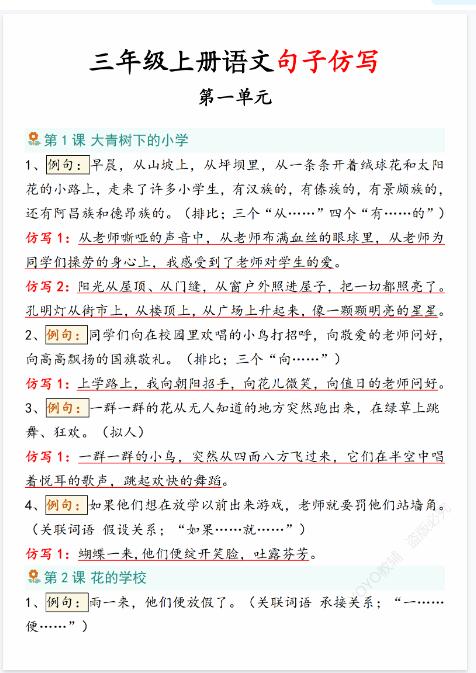 三年级上册语文句子仿写

第一单元

第 1 课 大青树下的小学

1、例句：早晨，从山坡上，从坪坝里，从一条条开着绒球花和太阳花的小路上，走来了许多小学生，有汉族的，有傣族的，有景颇族的，还有阿昌族和德昂族的。（排比；三个“从……”四个“有……的”）

仿写 1：从老师嘶哑的声音中，从老师布满血丝的眼球里，从老师为同学们操劳的身心上，我感受到了老师对学生的爱。

仿写 2：阳光从屋顶、从门缝，从窗户外照进屋子，把一切都照亮了。孔明灯从街市上，从楼顶上，从广场上升起来，像一颗颗明亮的星星。

2、例句：同学们向在校园里欢唱的小鸟打招呼，向敬爱的老师问好，向高高飘扬的国旗敬礼。（排比；三个“向……”）

仿写 1：上学路上，我向朝阳招手，向花儿微笑，向值日的老师问好。

3、例句：一群一群的花从无人知道的地方突然跑出来，在绿草上跳舞、狂欢。（拟人）

仿写 1：一群一群的小鸟，突然从四面八方飞过来，它们在半空中唱着悦耳的歌声，跳起欢快的舞蹈。

4、例句：如果他们想在放学以前出来游戏，老师就要罚他们站墙角。（关联词语 假设关系；“如果……就……”）

仿写 1：蝴蝶一来，他们便绽开笑脸，吐露芬芳。

第 2 课 花的学校

1、例句：雨一来，他们便放假了。（关联词语 承接关系；“一……便……”）